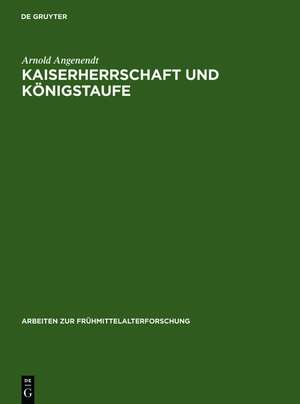 DE GRUYTER

Arnold Angenendt

KAISERHERRSCHAFT UND KÖNIGSTAUFE

ARBEITEN ZUR FRÜHMITTELALTERFORSCHUNG

DE
G